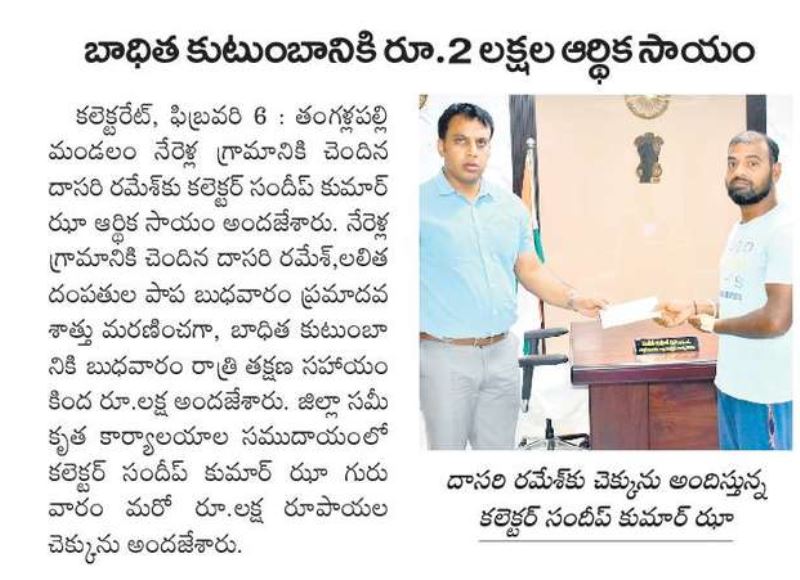 బాధిత కుటుంబానికి రూ.2 లక్షల ఆర్థిక సాయం

కలెక్టరేట్, ఫిబ్రవరి 6 : తంగళ్లపల్లి మండలం నేరెళ్ల గ్రామానికి చెందిన దాసరి రమేశ్‌కు కలెక్టర్ సందీప్ కుమార్ ఝా ఆర్థిక సాయం అందజేశారు. నేరెళ్ల గ్రామానికి చెందిన దాసరి రమేశ్,లలిత దంపతుల పాప బుధవారం ప్రమాదవశాత్తు మరణించగా, బాధిత కుటుంబానికి బుధవారం రాత్రి తక్షణ సహాయం కింద రూ.లక్ష అందజేశారు. జిల్లా సమీకృత కార్యాలయాల సముదాయంలో కలెక్టర్ సందీప్ కుమార్ ఝా గురువారం మరో రూ.లక్ష రూపాయల చెక్కును అందజేశారు.

దాసరి రమేశ్‌కు చెక్కును అందిస్తున్న కలెక్టర్ సందీప్ కుమార్ ఝా